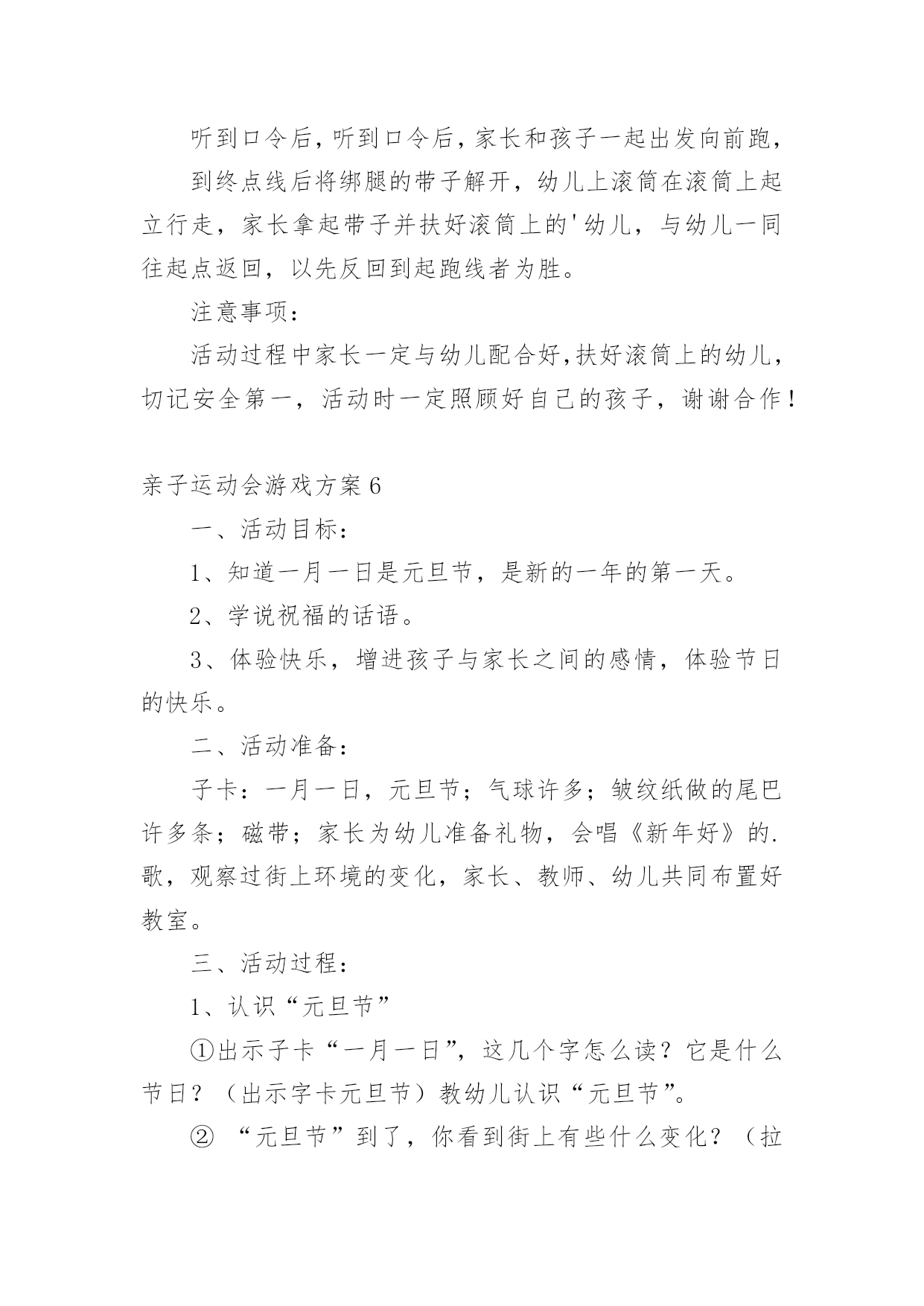 听到口令后，听到口令后，家长和孩子一起出发向前跑，

到终点线后将绑腿的带子解开，幼儿上滚筒在滚筒上起立行走，家长拿起带子并扶好滚筒上的'幼儿，与幼儿一同往起点返回，以先反回到起跑线者为胜。

注意事项：

活动过程中家长一定与幼儿配合好，扶好滚筒上的幼儿，切记安全第一，活动时一定照顾好自己的孩子，谢谢合作！

亲子运动会游戏方案6

一、活动目标：

1、知道一月一日是元旦节，是新的一年的第一天。

2、学说祝福的话语。

3、体验快乐，增进孩子与家长之间的感情，体验节日的快乐。

二、活动准备：

子卡：一月一日，元旦节；气球许多；皱纹纸做的尾巴许多条；磁带；家长为幼儿准备礼物，会唱《新年好》的.歌，观察过街上环境的变化，家长、教师、幼儿共同布置好教室。

三、活动过程：

1、认识“元旦节”

①出示子卡“一月一日”，这几个字怎么读？它是什么节日？（出示字卡元旦节）教幼儿认识“元旦节”。

② “元旦节”到了，你看到街上有些什么变化？（拉